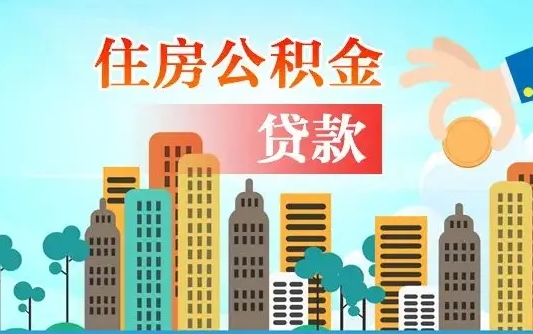 住房公积金
贷款